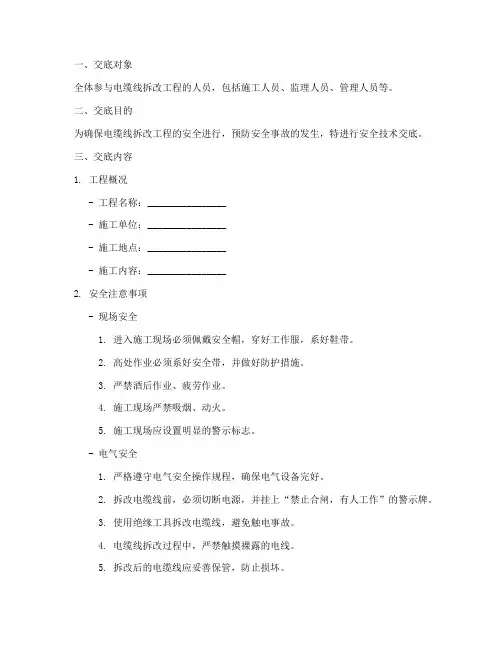 一、交底对象

全体参与电缆线拆改工程的人员，包括施工人员、监理人员、管理人员等。

二、交底目的

为确保电缆线拆改工程的安全进行，预防安全事故的发生，特进行安全技术交底。

三、交底内容

1. 工程概况

- 工程名称：________________

- 施工单位：________________

- 施工地点：________________

- 施工内容：________________

2. 安全注意事项

- 现场安全

1. 进入施工现场必须佩戴安全帽，穿好工作服，系好鞋带。

2. 高处作业必须系好安全带，并做好防护措施。

3. 严禁酒后作业、疲劳作业。

4. 施工现场严禁吸烟、动火。

5. 施工现场应设置明显的警示标志。

- 电气安全

1. 严格遵守电气安全操作规程，确保电气设备完好。

2. 拆改电缆线前，必须切断电源，并挂上“禁止合闸，有人工作”的警示牌。

3. 使用绝缘工具拆改电缆线，避免触电事故。

4. 电缆线拆改过程中，严禁触摸裸露的电线。

5. 拆改后的电缆线应妥善保管，防止损坏。